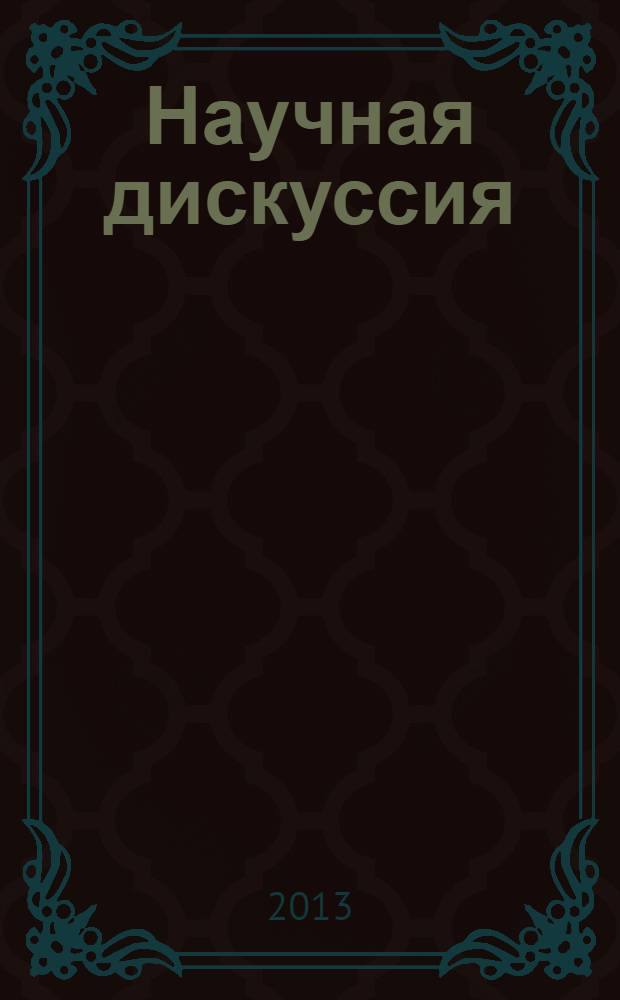 Научная дискуссия

2013